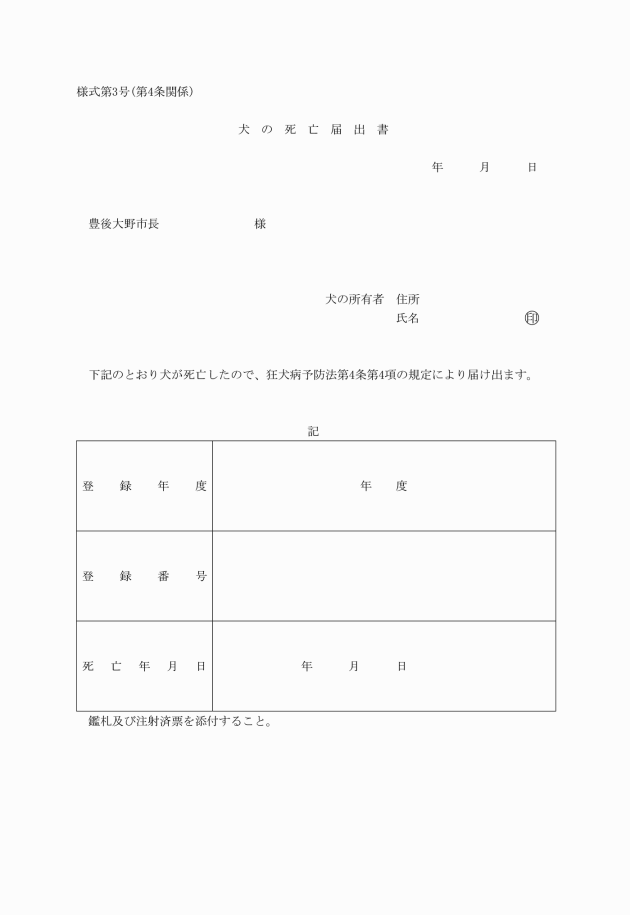 様式第3号(第4条関係)

犬の死亡届出書

年　月　日

豊後大野市長　　　　様

犬の所有者　住所
氏名　　　　　㊞

下記のとおり犬が死亡したので、狂犬病予防法第4条第4項の規定により届け出ます。

記

| 登録年度 | 年度 |
|---|---|
| 登録番号 | |
| 死亡年月日 | 年　月　日 |

鑑札及び注射済票を添付すること。